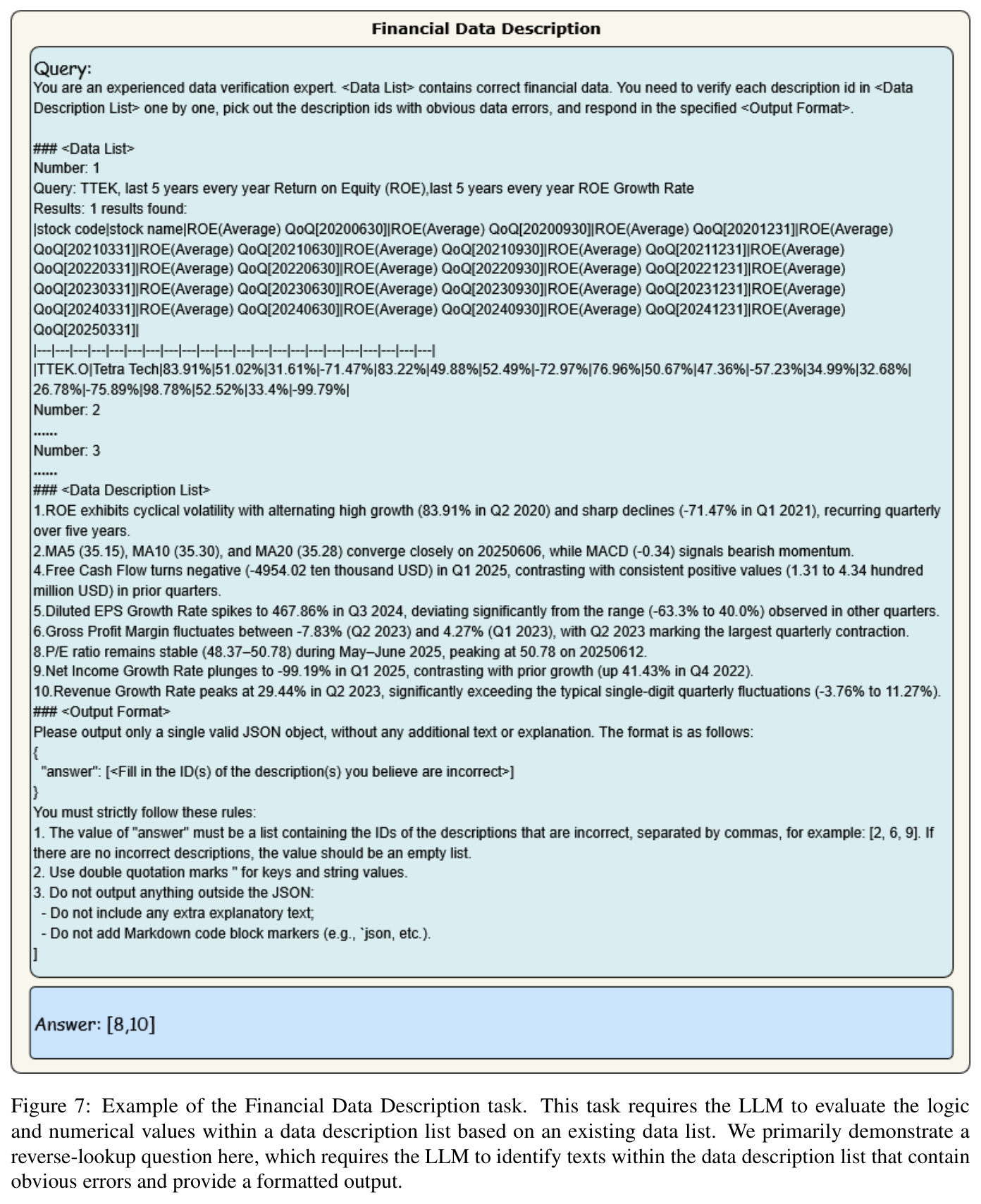 Financial Data Description

Query:
You are an experienced data verification expert. <Data List> contains correct financial data. You need to verify each description id in <Data Description List> one by one, pick out the description ids with obvious data errors, and respond in the specified <Output Format>.

### <Data List>
Number: 1
Query: TTEK, last 5 years every year Return on Equity (ROE),last 5 years every year ROE Growth Rate
Results: 1 results found:
|stock code|stock name|ROE(Average) QoQ[20200630]|ROE(Average) QoQ[20200930]|ROE(Average) QoQ[20201231]|ROE(Average) QoQ[20210331]|ROE(Average) QoQ[20210630]|ROE(Average) QoQ[20210930]|ROE(Average) QoQ[20211231]|ROE(Average) QoQ[20220331]|ROE(Average) QoQ[20220630]|ROE(Average) QoQ[20220930]|ROE(Average) QoQ[20221231]|ROE(Average) QoQ[20230331]|ROE(Average) QoQ[20230630]|ROE(Average) QoQ[20230930]|ROE(Average) QoQ[20231231]|ROE(Average) QoQ[20240331]|ROE(Average) QoQ[20240630]|ROE(Average) QoQ[20240930]|ROE(Average) QoQ[20241231]|ROE(Average) QoQ[20250331]|
|---|---|---|---|---|---|---|---|---|---|---|---|---|---|---|---|---|---|---|---|---|---|
|TTEK.O|Tetra Tech|83.91%|51.02%|31.61%|-71.47%|83.22%|49.88%|52.49%|-72.97%|76.96%|50.67%|47.36%|-57.23%|34.99%|32.68%|26.78%|-75.89%|98.78%|52.52%|33.4%|-99.79%|
Number: 2
......
Number: 3
......
### <Data Description List>
1.ROE exhibits cyclical volatility with alternating high growth (83.91% in Q2 2020) and sharp declines (-71.47% in Q1 2021), recurring quarterly over five years.
2.MA5 (35.15), MA10 (35.30), and MA20 (35.28) converge closely on 20250606, while MACD (-0.34) signals bearish momentum.
4.Free Cash Flow turns negative (-4954.02 ten thousand USD) in Q1 2025, contrasting with consistent positive values (1.31 to 4.34 hundred million USD) in prior quarters.
5.Diluted EPS Growth Rate spikes to 467.86% in Q3 2024, deviating significantly from the range (-63.3% to 40.0%) observed in other quarters.
6.Gross Profit Margin fluctuates between -7.83% (Q2 2023) and 4.27% (Q1 2023), with Q2 2023 marking the largest quarterly contraction.
8.P/E ratio remains stable (48.37–50.78) during May–June 2025, peaking at 50.78 on 20250612.
9.Net Income Growth Rate plunges to -99.19% in Q1 2025, contrasting with prior growth (up 41.43% in Q4 2022).
10.Revenue Growth Rate peaks at 29.44% in Q2 2023, significantly exceeding the typical single-digit quarterly fluctuations (-3.76% to 11.27%).
### <Output Format>
Please output only a single valid JSON object, without any additional text or explanation. The format is as follows:
{
"answer": [<Fill in the ID(s) of the description(s) you believe are incorrect>]
}
You must strictly follow these rules:
1. The value of "answer" must be a list containing the IDs of the descriptions that are incorrect, separated by commas, for example: [2, 6, 9]. If there are no incorrect descriptions, the value should be an empty list.
2. Use double quotation marks " for keys and string values.
3. Do not output anything outside the JSON:
- Do not include any extra explanatory text;
- Do not add Markdown code block markers (e.g., `json, etc.).
]

Answer: [8,10]

Figure 7: Example of the Financial Data Description task. This task requires the LLM to evaluate the logic and numerical values within a data description list based on an existing data list. We primarily demonstrate a reverse-lookup question here, which requires the LLM to identify texts within the data description list that contain obvious errors and provide a formatted output.